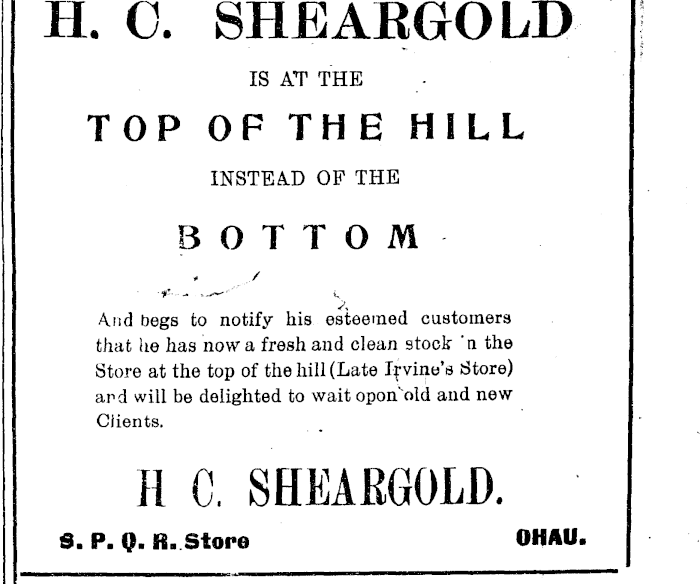 H. C. SHEARGOLD

IS AT THE

TOP OF THE HILL

INSTEAD OF THE

BOTTOM

And begs to notify his esteemed customers that he has now a fresh and clean stock 'n the Store at the top of the hill (Late Irvine's Store) and will be delighted to wait opon old and new Clients.

H C. SHEARGOLD.

S. P. Q. R. Store OHAU.